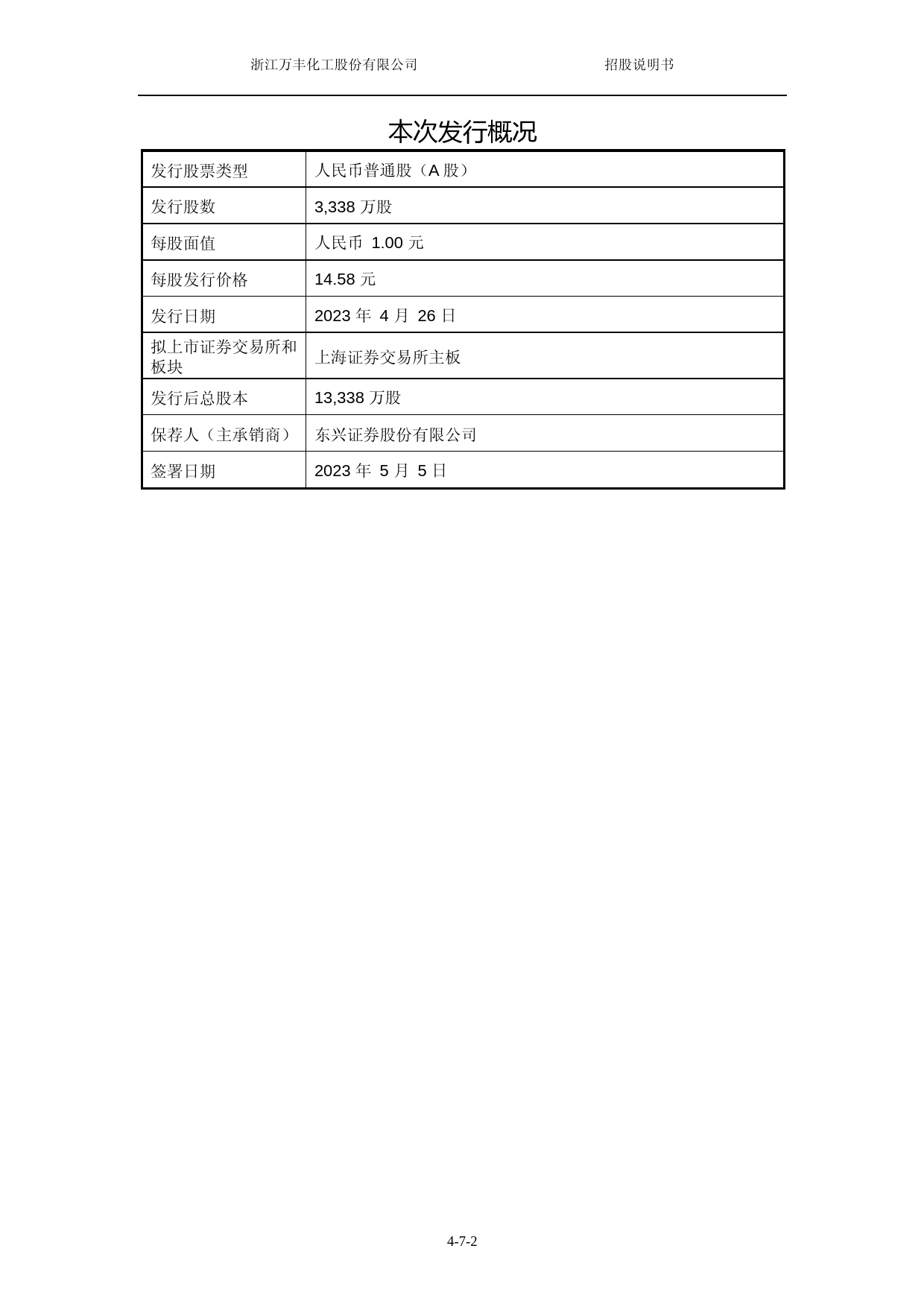 浙江万丰化工股份有限公司　　　　招股说明书

本次发行概况

| 发行股票类型 | 人民币普通股（A 股） |
|---|---|
| 发行股数 | 3,338 万股 |
| 每股面值 | 人民币 1.00 元 |
| 每股发行价格 | 14.58 元 |
| 发行日期 | 2023 年 4 月 26 日 |
| 拟上市证券交易所和板块 | 上海证券交易所主板 |
| 发行后总股本 | 13,338 万股 |
| 保荐人（主承销商） | 东兴证券股份有限公司 |
| 签署日期 | 2023 年 5 月 5 日 |

4-7-2